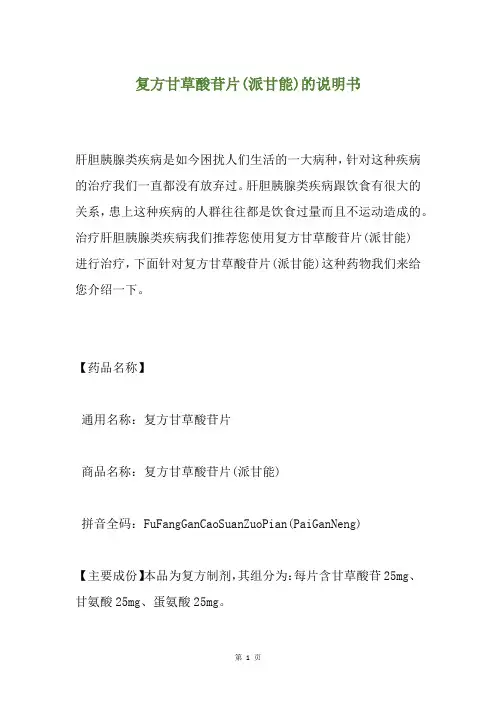 复方甘草酸苷片(派甘能)的说明书

肝胆胰腺类疾病是如今困扰人们生活的一大病种，针对这种疾病的治疗我们一直都没有放弃过。肝胆胰腺类疾病跟饮食有很大的关系，患上这种疾病的人群往往都是饮食过量而且不运动造成的。治疗肝胆胰腺类疾病我们推荐您使用复方甘草酸苷片(派甘能)进行治疗，下面针对复方甘草酸苷片(派甘能)这种药物我们来给您介绍一下。

【药品名称】

通用名称：复方甘草酸苷片

商品名称：复方甘草酸苷片(派甘能)

拼音全码：FuFangGanCaoSuanZuoPian(PaiGanNeng)

【主要成份】本品为复方制剂，其组分为：每片含甘草酸苷25mg、甘氨酸25mg、蛋氨酸25mg。

第 1 页